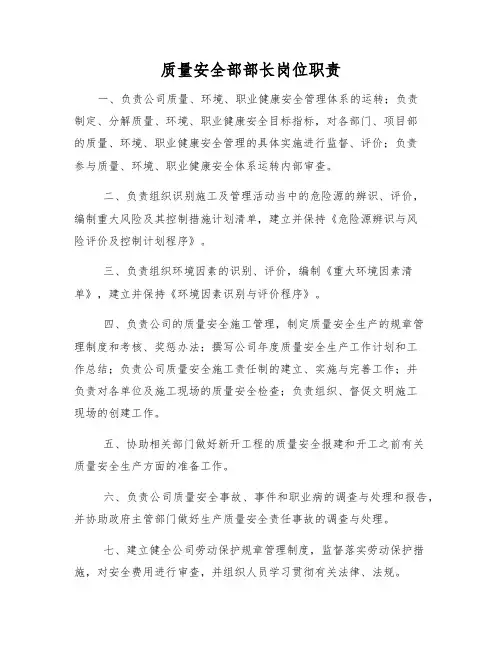 质量安全部部长岗位职责

一、负责公司质量、环境、职业健康安全管理体系的运转；负责制定、分解质量、环境、职业健康安全目标指标，对各部门、项目部的质量、环境、职业健康安全管理的具体实施进行监督、评价；负责参与质量、环境、职业健康安全体系运转内部审查。

二、负责组织识别施工及管理活动当中的危险源的辨识、评价，编制重大风险及其控制措施计划清单，建立并保持《危险源辨识与风险评价及控制计划程序》。

三、负责组织环境因素的识别、评价，编制《重大环境因素清单》，建立并保持《环境因素识别与评价程序》。

四、负责公司的质量安全施工管理，制定质量安全生产的规章管理制度和考核、奖惩办法；撰写公司年度质量安全生产工作计划和工作总结；负责公司质量安全施工责任制的建立、实施与完善工作；并负责对各单位及施工现场的质量安全检查；负责组织、督促文明施工现场的创建工作。

五、协助相关部门做好新开工程的质量安全报建和开工之前有关质量安全生产方面的准备工作。

六、负责公司质量安全事故、事件和职业病的调查与处理和报告，并协助政府主管部门做好生产质量安全责任事故的调查与处理。

七、建立健全公司劳动保护规章管理制度，监督落实劳动保护措施，对安全费用进行审查，并组织人员学习贯彻有关法律、法规。